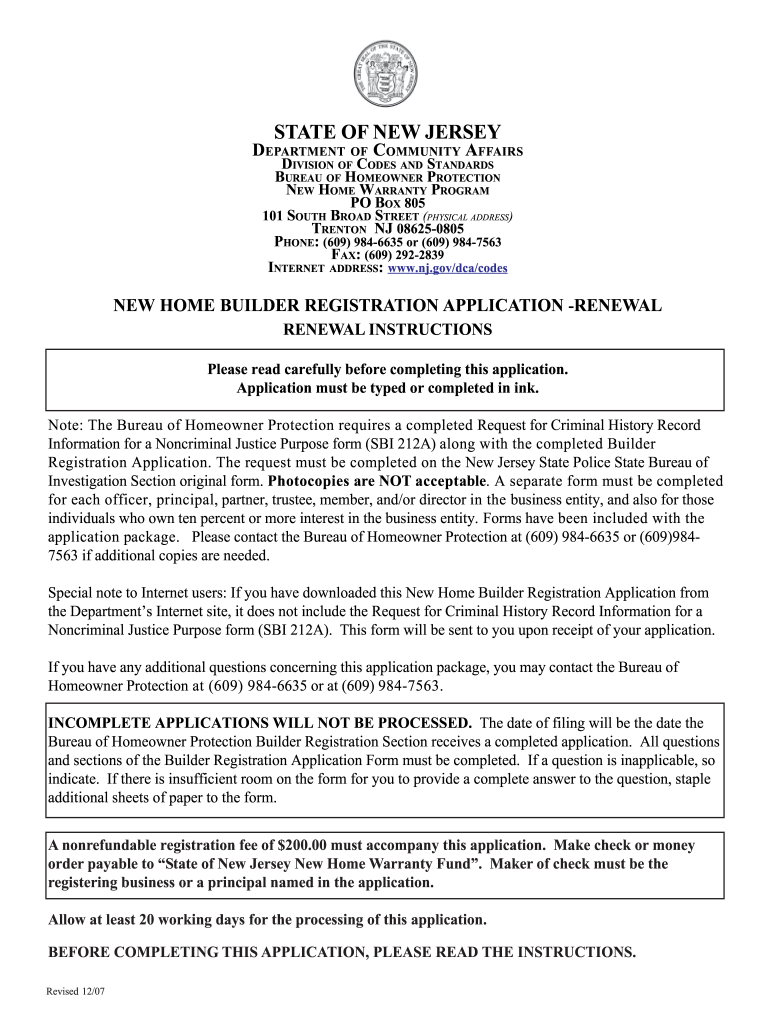 STATE OF NEW JERSEY
DEPARTMENT OF COMMUNITY AFFAIRS
DIVISION OF CODES AND STANDARDS
BUREAU OF HOMEOWNER PROTECTION
NEW HOME WARRANTY PROGRAM
PO BOX 805
101 SOUTH BROAD STREET (PHYSICAL ADDRESS)
TRENTON NJ 08625-0805
PHONE: (609) 984-6635 or (609) 984-7563
FAX: (609) 292-2839
INTERNET ADDRESS: www.nj.gov/dca/codes

NEW HOME BUILDER REGISTRATION APPLICATION -RENEWAL
RENEWAL INSTRUCTIONS

Please read carefully before completing this application.
Application must be typed or completed in ink.

Note: The Bureau of Homeowner Protection requires a completed Request for Criminal History Record Information for a Noncriminal Justice Purpose form (SBI 212A) along with the completed Builder Registration Application. The request must be completed on the New Jersey State Police State Bureau of Investigation Section original form. Photocopies are NOT acceptable. A separate form must be completed for each officer, principal, partner, trustee, member, and/or director in the business entity, and also for those individuals who own ten percent or more interest in the business entity. Forms have been included with the application package. Please contact the Bureau of Homeowner Protection at (609) 984-6635 or (609)984-7563 if additional copies are needed.

Special note to Internet users: If you have downloaded this New Home Builder Registration Application from the Department's Internet site, it does not include the Request for Criminal History Record Information for a Noncriminal Justice Purpose form (SBI 212A). This form will be sent to you upon receipt of your application.

If you have any additional questions concerning this application package, you may contact the Bureau of Homeowner Protection at (609) 984-6635 or at (609) 984-7563.

INCOMPLETE APPLICATIONS WILL NOT BE PROCESSED. The date of filing will be the date the Bureau of Homeowner Protection Builder Registration Section receives a completed application. All questions and sections of the Builder Registration Application Form must be completed. If a question is inapplicable, so indicate. If there is insufficient room on the form for you to provide a complete answer to the question, staple additional sheets of paper to the form.

A nonrefundable registration fee of $200.00 must accompany this application. Make check or money order payable to "State of New Jersey New Home Warranty Fund". Maker of check must be the registering business or a principal named in the application.

Allow at least 20 working days for the processing of this application.

BEFORE COMPLETING THIS APPLICATION, PLEASE READ THE INSTRUCTIONS.

Revised 12/07